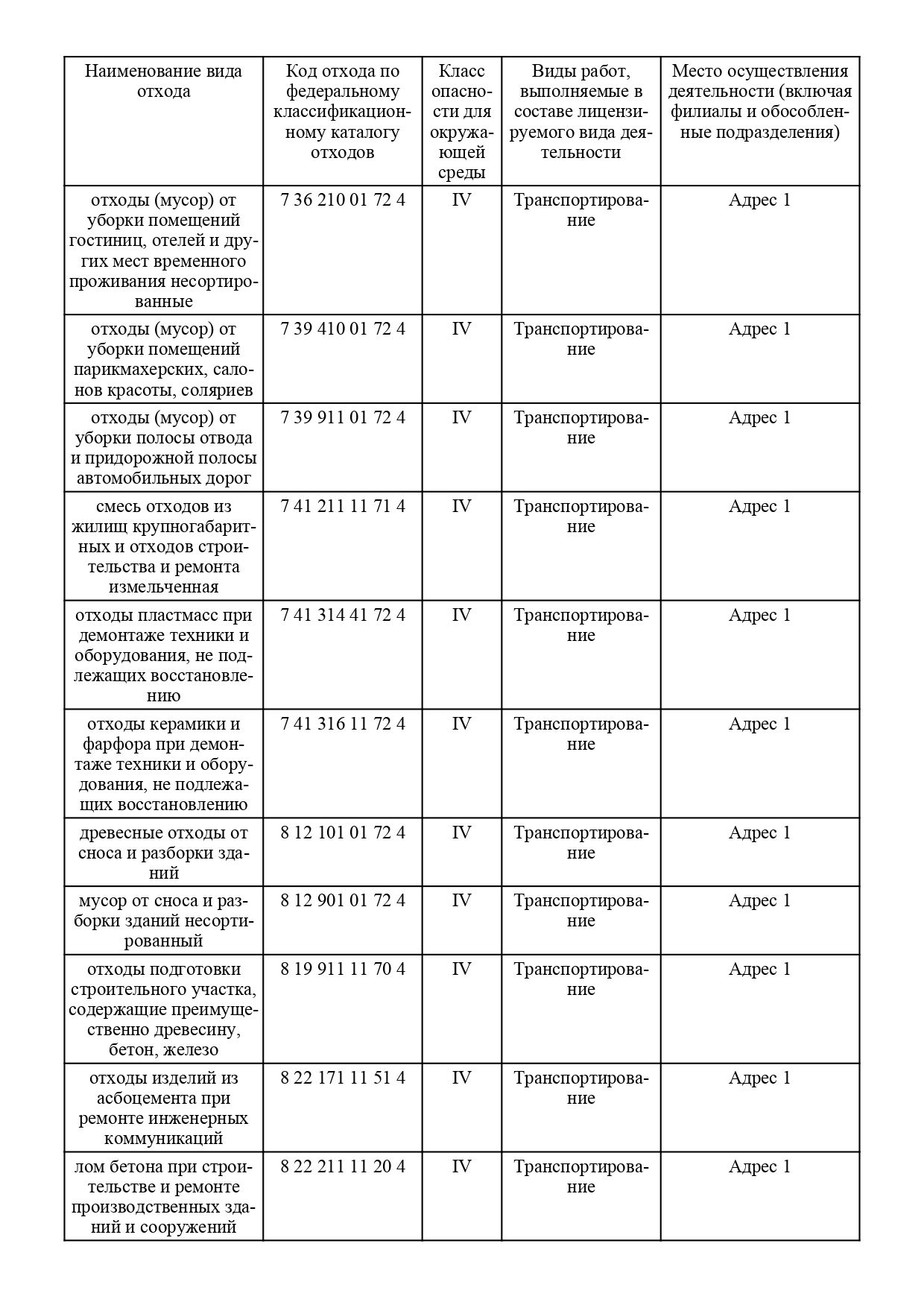 | Наименование вида отхода | Код отхода по федеральному классификационному каталогу отходов | Класс опасности для окружающей среды | Виды работ, выполняемые в составе лицензируемого вида деятельности | Место осуществления деятельности (включая филиалы и обособленные подразделения) |
|---|---|---|---|---|
| отходы (мусор) от уборки помещений гостиниц, отелей и других мест временного проживания несортированные | 7 36 210 01 72 4 | IV | Транспортирование | Адрес 1 |
| отходы (мусор) от уборки помещений парикмахерских, салонов красоты, соляриев | 7 39 410 01 72 4 | IV | Транспортирование | Адрес 1 |
| отходы (мусор) от уборки полосы отвода и придорожной полосы автомобильных дорог | 7 39 911 01 72 4 | IV | Транспортирование | Адрес 1 |
| смесь отходов из жилищ крупногабаритных и отходов строительства и ремонта измельченная | 7 41 211 11 71 4 | IV | Транспортирование | Адрес 1 |
| отходы пластмасс при демонтаже техники и оборудования, не подлежащих восстановлению | 7 41 314 41 72 4 | IV | Транспортирование | Адрес 1 |
| отходы керамики и фарфора при демонтаже техники и оборудования, не подлежащих восстановлению | 7 41 316 11 72 4 | IV | Транспортирование | Адрес 1 |
| древесные отходы от сноса и разборки зданий | 8 12 101 01 72 4 | IV | Транспортирование | Адрес 1 |
| мусор от сноса и разборки зданий несортированный | 8 12 901 01 72 4 | IV | Транспортирование | Адрес 1 |
| отходы подготовки строительного участка, содержащие преимущественно древесину, бетон, железо | 8 19 911 11 70 4 | IV | Транспортирование | Адрес 1 |
| отходы изделий из асбоцемента при ремонте инженерных коммуникаций | 8 22 171 11 51 4 | IV | Транспортирование | Адрес 1 |
| лом бетона при строительстве и ремонте производственных зданий и сооружений | 8 22 211 11 20 4 | IV | Транспортирование | Адрес 1 |